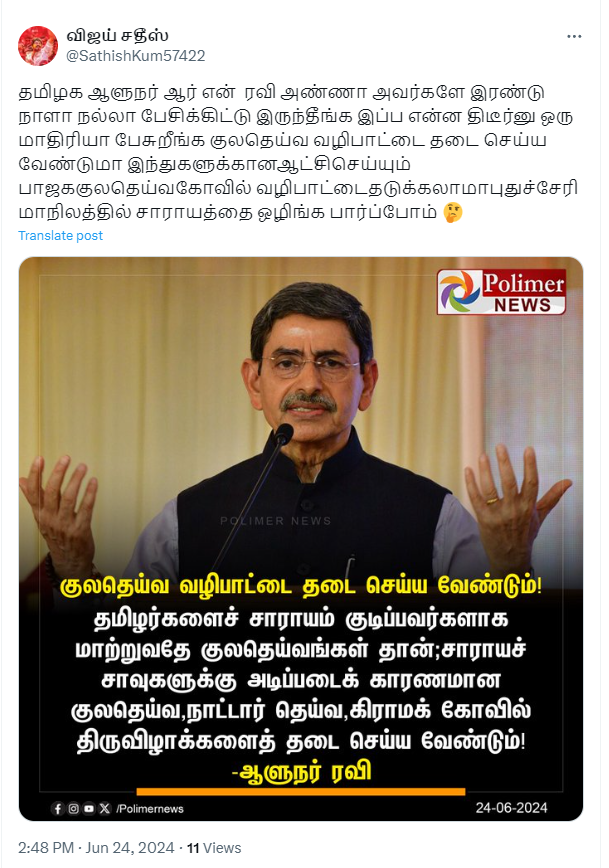 விஜய் சதீஸ்
@SathishKum57422

தமிழக ஆளுநர் ஆர் என் ரவி அண்ணா அவர்களே இரண்டு நாளா நல்லா பேசிக்கிட்டு இருந்தீங்க இப்ப என்ன திடீர்னு ஒரு மாதிரியா பேசுறீங்க குலதெய்வ வழிபாட்டை தடை செய்ய வேண்டுமா இந்துகளுக்கானஆட்சிசெய்யும் பாஜககுலதெய்வகோவில் வழிபாட்டைதடுக்கலாமாபுதுச்சேரி மாநிலத்தில் சாராயத்தை ஒழிங்க பார்ப்போம் 🤔

Translate post

Polimer NEWS

POLIMER NEWS

குலதெய்வ வழிபாட்டை தடை செய்ய வேண்டும்!
தமிழர்களைச் சாராயம் குடிப்பவர்களாக மாற்றுவதே குலதெய்வங்கள் தான்;சாராயச் சாவுகளுக்கு அடிப்படைக் காரணமான குலதெய்வ,நாட்டார் தெய்வ,கிராமக் கோவில் திருவிழாக்களைத் தடை செய்ய வேண்டும்!
-ஆளுநர் ரவி

/Polimernews

24-06-2024

2:48 PM · Jun 24, 2024 · 11 Views